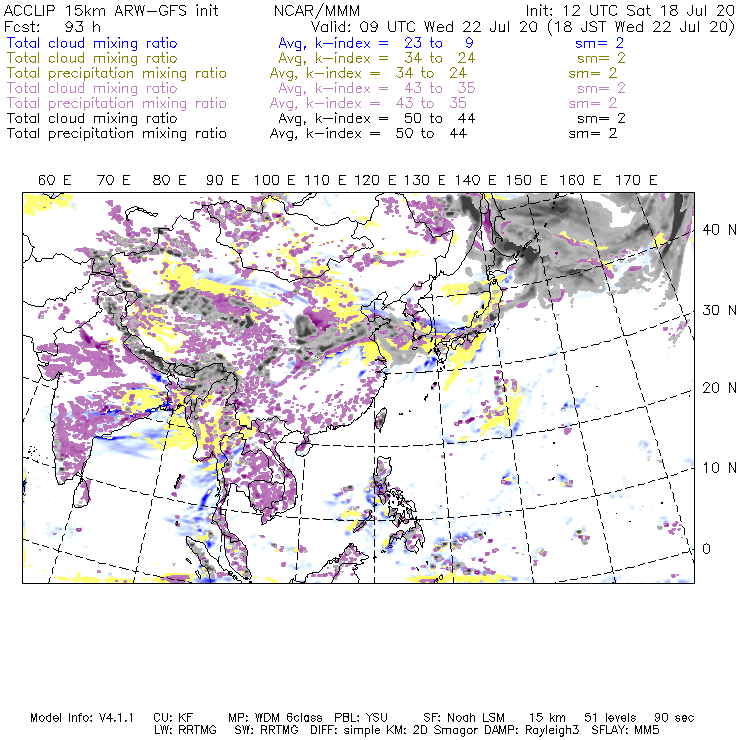 ACCLIP 15km ARW-GFS init NCAR/MMM Init: 12 UTC Sat 18 Jul 20
Fcst: 93 h Valid: 09 UTC Wed 22 Jul 20 (18 JST Wed 22 Jul 20)
Total cloud mixing ratio Avg, k-index = 23 to 9 sm= 2
Total cloud mixing ratio Avg, k-index = 34 to 24 sm= 2
Total precipitation mixing ratio Avg, k-index = 34 to 24 sm= 2
Total cloud mixing ratio Avg, k-index = 43 to 35 sm= 2
Total precipitation mixing ratio Avg, k-index = 43 to 35 sm= 2
Total cloud mixing ratio Avg, k-index = 50 to 44 sm= 2
Total precipitation mixing ratio Avg, k-index = 50 to 44 sm= 2

60 E 70 E 80 E 90 E 100 E 110 E 120 E 130 E 140 E 150 E 160 E 170 E

40 N
30 N
20 N
10 N
0

Model Info: V4.1.1 CU: KF MP: WDM 6class PBL: YSU SF: Noah LSM 15 km 51 levels 90 sec
LW: RRTMG SW: RRTMG DIFF: simple KM: 2D Smagor DAMP: Rayleigh3 SFLAY: MM5